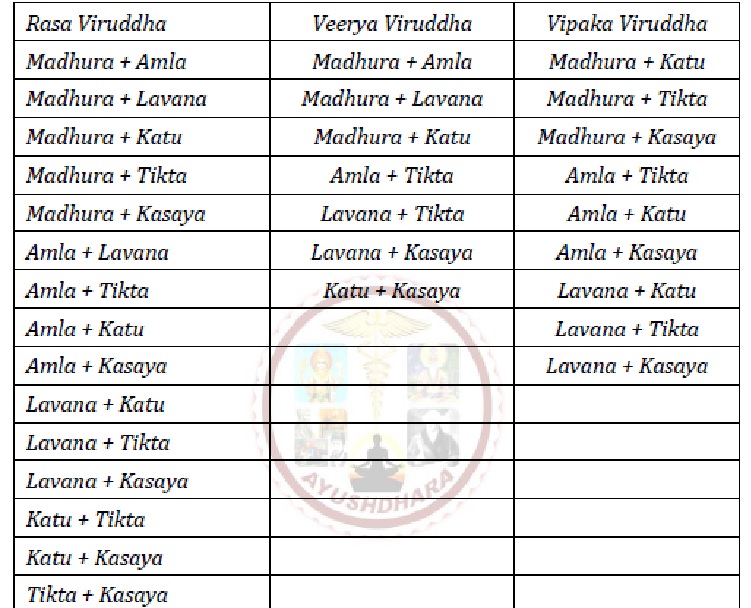 | Rasa Viruddha | Veerya Viruddha | Vipaka Viruddha |
|---|---|---|
| Madhura + Amla | Madhura + Amla | Madhura + Katu |
| Madhura + Lavana | Madhura + Lavana | Madhura + Tikta |
| Madhura + Katu | Madhura + Katu | Madhura + Kasaya |
| Madhura + Tikta | Amla + Tikta | Amla + Tikta |
| Madhura + Kasaya | Lavana + Tikta | Amla + Katu |
| Amla + Lavana | Lavana + Kasaya | Amla + Kasaya |
| Amla + Tikta | Katu + Kasaya | Lavana + Katu |
| Amla + Katu | | Lavana + Tikta |
| Amla + Kasaya | | Lavana + Kasaya |
| Lavana + Katu | | |
| Lavana + Tikta | | |
| Lavana + Kasaya | | |
| Katu + Tikta | | |
| Katu + Kasaya | | |
| Tikta + Kasaya | | |

AYUSHDHARA